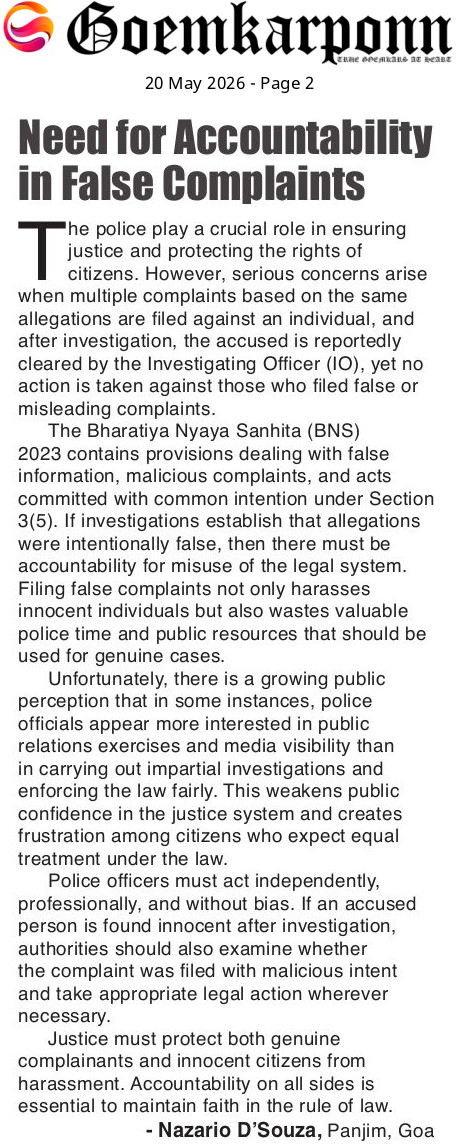 Goemkarponn

TRUE GOEMKARS AT HEART

20 May 2026 - Page 2

Need for Accountability in False Complaints

The police play a crucial role in ensuring justice and protecting the rights of citizens. However, serious concerns arise when multiple complaints based on the same allegations are filed against an individual, and after investigation, the accused is reportedly cleared by the Investigating Officer (IO), yet no action is taken against those who filed false or misleading complaints.

The Bharatiya Nyaya Sanhita (BNS) 2023 contains provisions dealing with false information, malicious complaints, and acts committed with common intention under Section 3(5). If investigations establish that allegations were intentionally false, then there must be accountability for misuse of the legal system. Filing false complaints not only harasses innocent individuals but also wastes valuable police time and public resources that should be used for genuine cases.

Unfortunately, there is a growing public perception that in some instances, police officials appear more interested in public relations exercises and media visibility than in carrying out impartial investigations and enforcing the law fairly. This weakens public confidence in the justice system and creates frustration among citizens who expect equal treatment under the law.

Police officers must act independently, professionally, and without bias. If an accused person is found innocent after investigation, authorities should also examine whether the complaint was filed with malicious intent and take appropriate legal action wherever necessary.

Justice must protect both genuine complainants and innocent citizens from harassment. Accountability on all sides is essential to maintain faith in the rule of law.

- Nazario D'Souza, Panjim, Goa